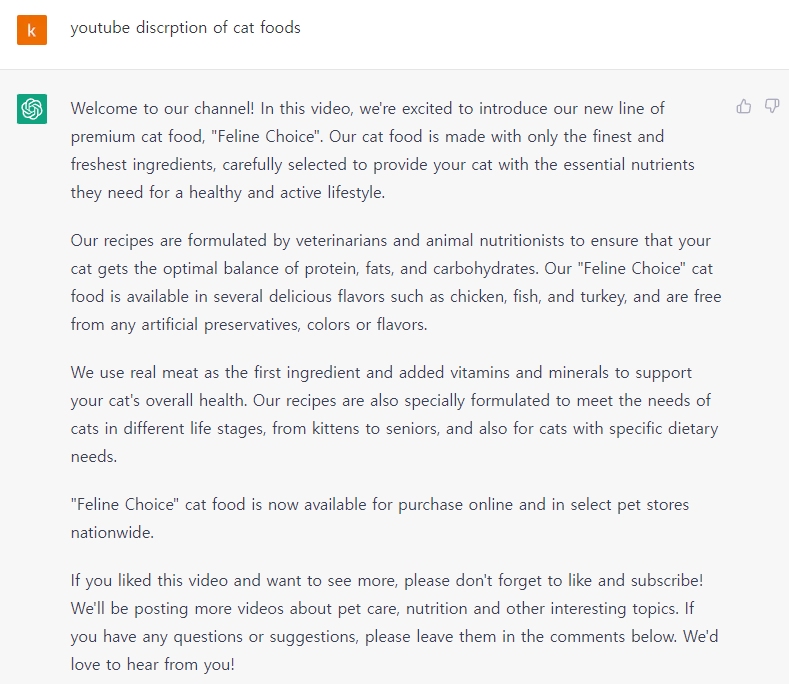 k

youtube discrption of cat foods

Welcome to our channel! In this video, we're excited to introduce our new line of premium cat food, "Feline Choice". Our cat food is made with only the finest and freshest ingredients, carefully selected to provide your cat with the essential nutrients they need for a healthy and active lifestyle.

Our recipes are formulated by veterinarians and animal nutritionists to ensure that your cat gets the optimal balance of protein, fats, and carbohydrates. Our "Feline Choice" cat food is available in several delicious flavors such as chicken, fish, and turkey, and are free from any artificial preservatives, colors or flavors.

We use real meat as the first ingredient and added vitamins and minerals to support your cat's overall health. Our recipes are also specially formulated to meet the needs of cats in different life stages, from kittens to seniors, and also for cats with specific dietary needs.

"Feline Choice" cat food is now available for purchase online and in select pet stores nationwide.

If you liked this video and want to see more, please don't forget to like and subscribe! We'll be posting more videos about pet care, nutrition and other interesting topics. If you have any questions or suggestions, please leave them in the comments below. We'd love to hear from you!